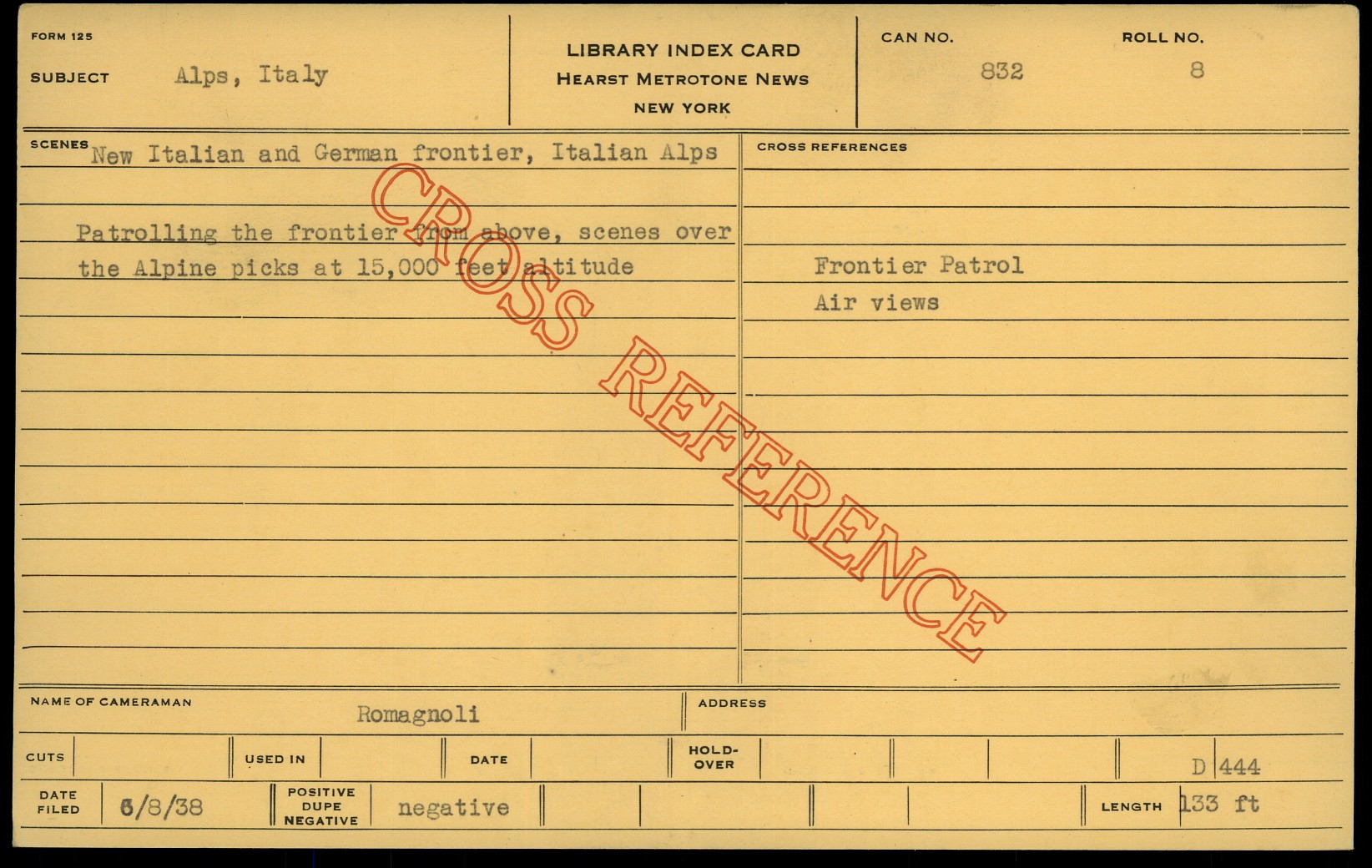 FORM 125

SUBJECT Alps, Italy

LIBRARY INDEX CARD
HEARST METROTONE NEWS
NEW YORK

CAN NO. 832

ROLL NO. 8

SCENES New Italian and German frontier, Italian Alps

Patrolling the frontier from above, scenes over the Alpine picks at 15,000 feet altitude

CROSS REFERENCES

Frontier Patrol
Air views

NAME OF CAMERAMAN Romagnoli

ADDRESS

CUTS

USED IN

DATE

HOLD-OVER

D 444

DATE FILED 6/8/38

POSITIVE DUPE NEGATIVE negative

LENGTH 133 ft

CROSS REFERENCE